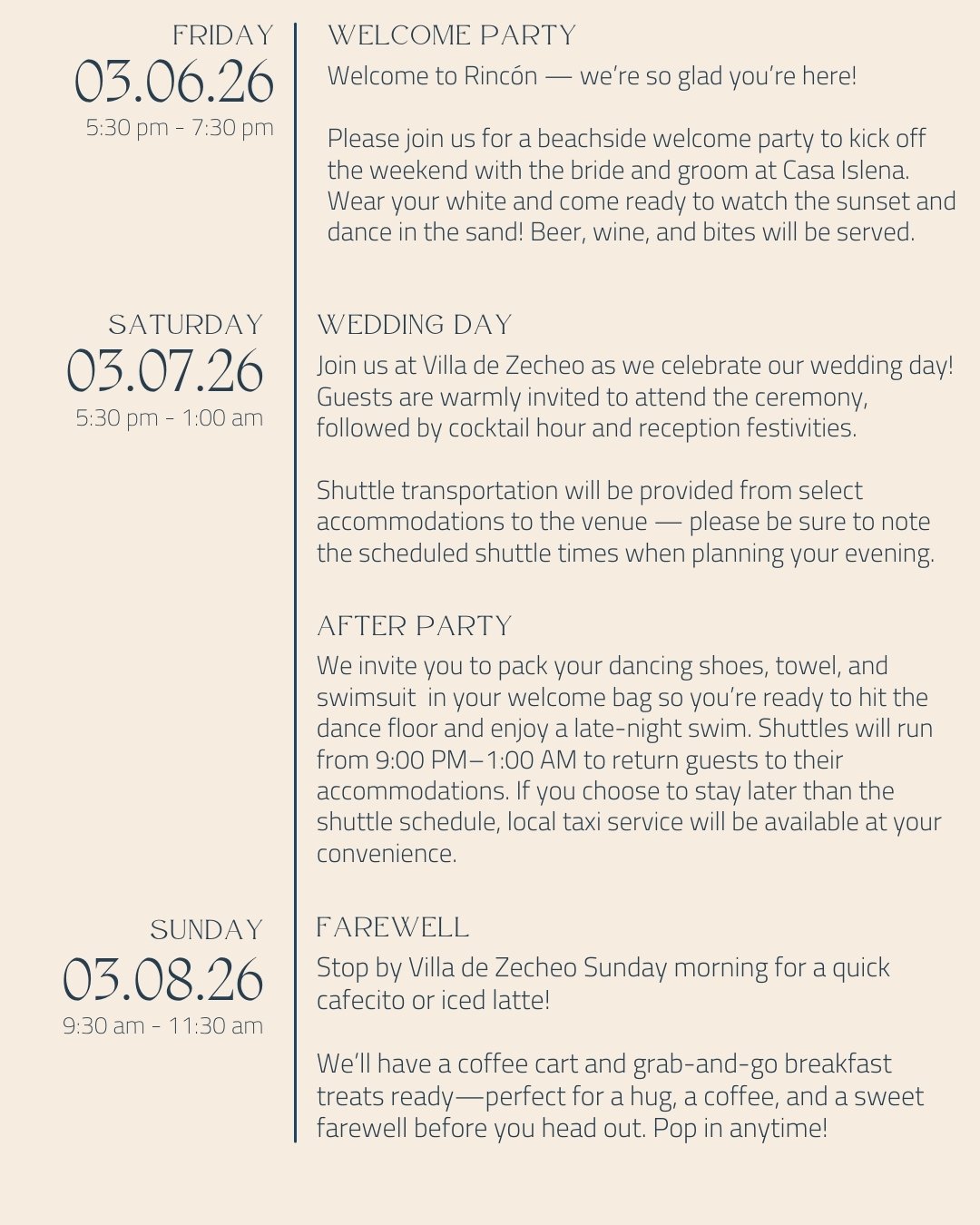 FRIDAY
03.06.26
5:30 pm - 7:30 pm

WELCOME PARTY
Welcome to Rincón — we're so glad you're here!

Please join us for a beachside welcome party to kick off the weekend with the bride and groom at Casa Islena. Wear your white and come ready to watch the sunset and dance in the sand! Beer, wine, and bites will be served.

SATURDAY
03.07.26
5:30 pm - 1:00 am

WEDDING DAY
Join us at Villa de Zecheo as we celebrate our wedding day! Guests are warmly invited to attend the ceremony, followed by cocktail hour and reception festivities.

Shuttle transportation will be provided from select accommodations to the venue — please be sure to note the scheduled shuttle times when planning your evening.

AFTER PARTY
We invite you to pack your dancing shoes, towel, and swimsuit in your welcome bag so you're ready to hit the dance floor and enjoy a late-night swim. Shuttles will run from 9:00 PM–1:00 AM to return guests to their accommodations. If you choose to stay later than the shuttle schedule, local taxi service will be available at your convenience.

SUNDAY
03.08.26
9:30 am - 11:30 am

FAREWELL
Stop by Villa de Zecheo Sunday morning for a quick cafecito or iced latte!

We'll have a coffee cart and grab-and-go breakfast treats ready—perfect for a hug, a coffee, and a sweet farewell before you head out. Pop in anytime!